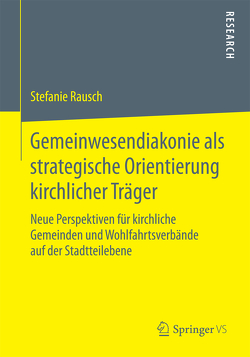 RESEARCH

Stefanie Rausch

Gemeinwesendiakonie als strategische Orientierung kirchlicher Träger

Neue Perspektiven für kirchliche Gemeinden und Wohlfahrtsverbände auf der Stadtteilebene

Springer VS